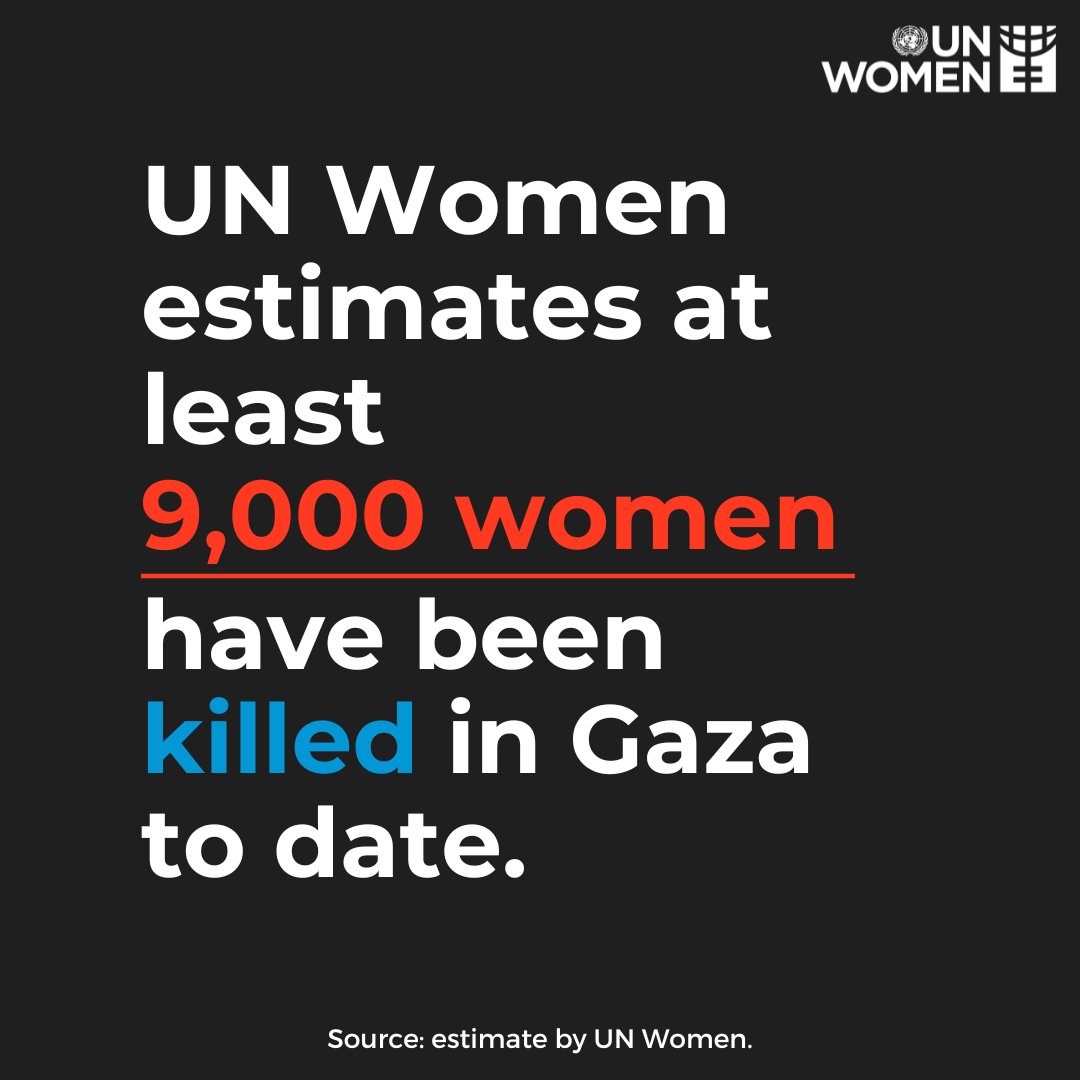 UN WOMEN

UN Women estimates at least 9,000 women have been killed in Gaza to date.

Source: estimate by UN Women.